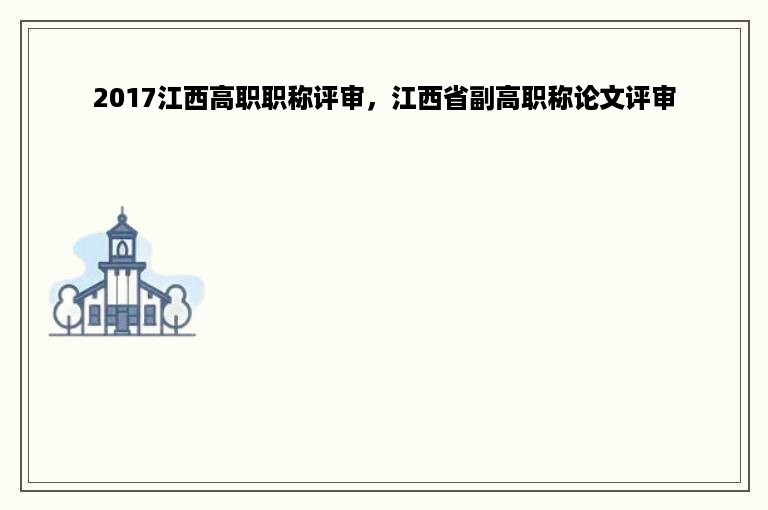 2017江西高职职称评审，江西省副高职称论文评审